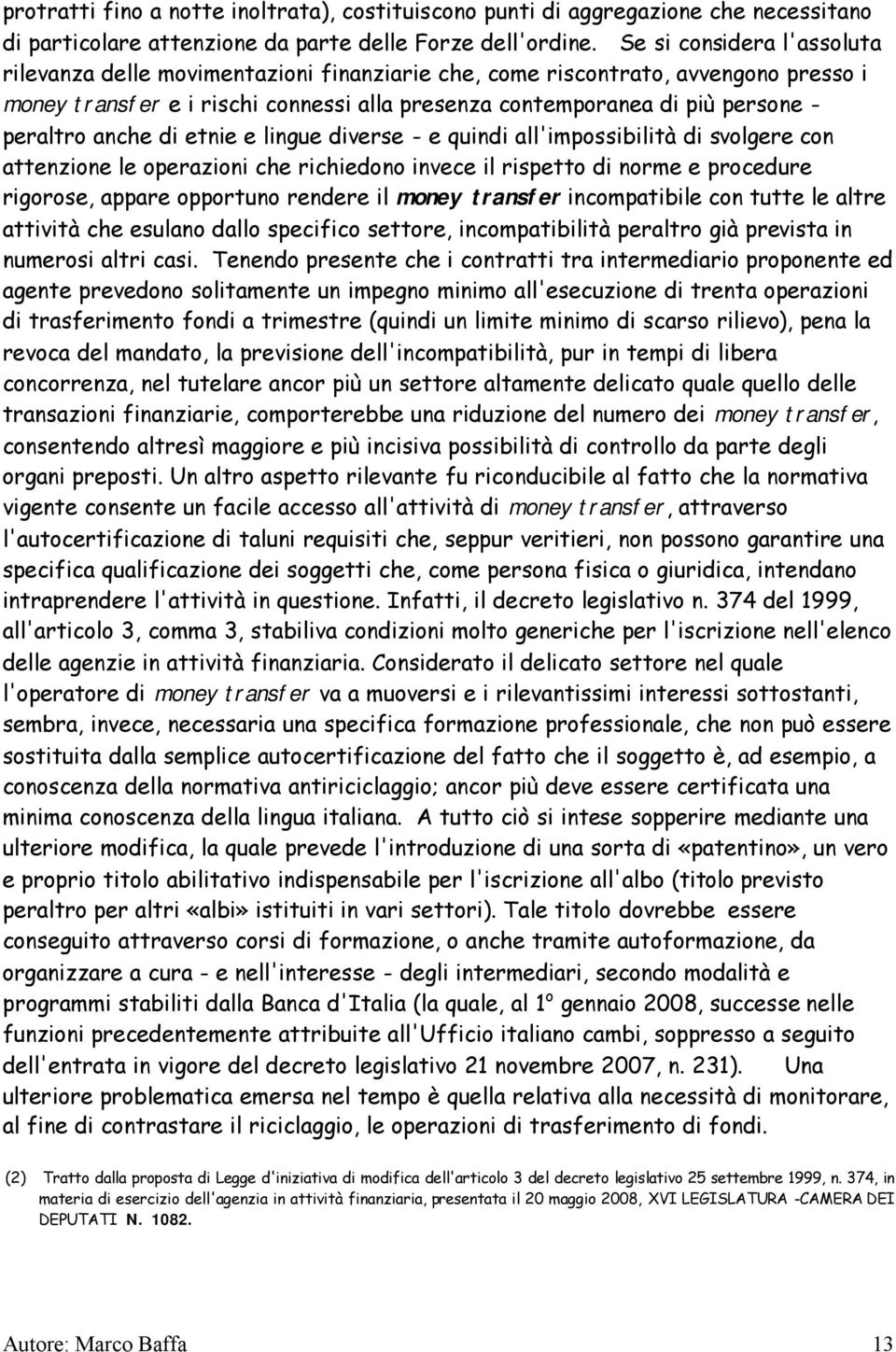 protratti fino a notte inoltrata), costituiscono punti di aggregazione che necessitano di particolare attenzione da parte delle Forze dell'ordine. Se si considera l'assoluta rilevanza delle movimentazioni finanziarie che, come riscontrato, avvengono presso i money transfer e i rischi connessi alla presenza contemporanea di più persone - peraltro anche di etnie e lingue diverse - e quindi all'impossibilità di svolgere con attenzione le operazioni che richiedono invece il rispetto di norme e procedure rigorose, appare opportuno rendere il money transfer incompatibile con tutte le altre attività che esulano dallo specifico settore, incompatibilità peraltro già prevista in numerosi altri casi. Tenendo presente che i contratti tra intermediario proponente ed agente prevedono solitamente un impegno minimo all'esecuzione di trenta operazioni di trasferimento fondi a trimestre (quindi un limite minimo di scarso rilievo), pena la revoca del mandato, la previsione dell'incompatibilità, pur in tempi di libera concorrenza, nel tutelare ancor più un settore altamente delicato quale quello delle transazioni finanziarie, comporterebbe una riduzione del numero dei money transfer, consentendo altresì maggiore e più incisiva possibilità di controllo da parte degli organi preposti. Un altro aspetto rilevante fu riconducibile al fatto che la normativa vigente consente un facile accesso all'attività di money transfer, attraverso l'autocertificazione di taluni requisiti che, seppur veritieri, non possono garantire una specifica qualificazione dei soggetti che, come persona fisica o giuridica, intendano intraprendere l'attività in questione. Infatti, il decreto legislativo n. 374 del 1999, all'articolo 3, comma 3, stabiliva condizioni molto generiche per l'iscrizione nell'elenco delle agenzie in attività finanziaria. Considerato il delicato settore nel quale l'operatore di money transfer va a muoversi e i rilevantissimi interessi sottostanti, sembra, invece, necessaria una specifica formazione professionale, che non può essere sostituita dalla semplice autocertificazione del fatto che il soggetto è, ad esempio, a conoscenza della normativa antiriciclaggio; ancor più deve essere certificata una minima conoscenza della lingua italiana. A tutto ciò si intese sopperire mediante una ulteriore modifica, la quale prevede l'introduzione di una sorta di «patentino», un vero e proprio titolo abilitativo indispensabile per l'iscrizione all'albo (titolo previsto peraltro per altri «albi» istituiti in vari settori). Tale titolo dovrebbe essere conseguito attraverso corsi di formazione, o anche tramite autoformazione, da organizzare a cura - e nell'interesse - degli intermediari, secondo modalità e programmi stabiliti dalla Banca d'Italia (la quale, al 1° gennaio 2008, successe nelle funzioni precedentemente attribuite all'Ufficio italiano cambi, soppresso a seguito dell'entrata in vigore del decreto legislativo 21 novembre 2007, n. 231). Una ulteriore problematica emersa nel tempo è quella relativa alla necessità di monitorare, al fine di contrastare il riciclaggio, le operazioni di trasferimento di fondi.

(2) Tratto dalla proposta di Legge d'iniziativa di modifica dell'articolo 3 del decreto legislativo 25 settembre 1999, n. 374, in materia di esercizio dell'agenzia in attività finanziaria, presentata il 20 maggio 2008, XVI LEGISLATURA -CAMERA DEI DEPUTATI N. 1082.

Autore: Marco Baffa 13